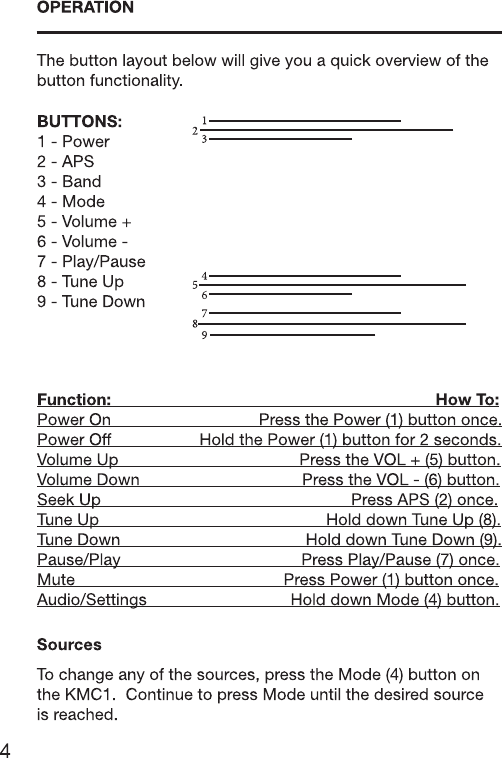 OPERATION

The button layout below will give you a quick overview of the button functionality.

BUTTONS:
1 - Power
2 - APS
3 - Band
4 - Mode
5 - Volume +
6 - Volume -
7 - Play/Pause
8 - Tune Up
9 - Tune Down

1
2
3

4
5
6
7
8
9

| Function: | How To: |
|---|---|
| Power On | Press the Power (1) button once. |
| Power Off | Hold the Power (1) button for 2 seconds. |
| Volume Up | Press the VOL + (5) button. |
| Volume Down | Press the VOL - (6) button. |
| Seek Up | Press APS (2) once. |
| Tune Up | Hold down Tune Up (8). |
| Tune Down | Hold down Tune Down (9). |
| Pause/Play | Press Play/Pause (7) once. |
| Mute | Press Power (1) button once. |
| Audio/Settings | Hold down Mode (4) button. |

Sources

To change any of the sources, press the Mode (4) button on the KMC1. Continue to press Mode until the desired source is reached.

4